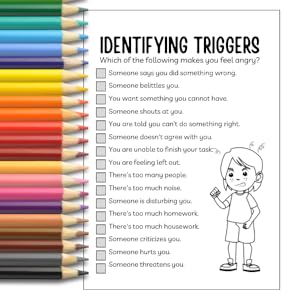 IDENTIFYING TRIGGERS

Which of the following makes you feel angry?

Someone says you did something wrong.

Someone belittles you.

You want something you cannot have.

Someone shouts at you.

You are told you can't do something right.

Someone doesn't agree with you.

You are unable to finish your task.

You are feeling left out.

There's too many people.

There's too much noise.

Someone is disturbing you.

There's too much homework.

There's too much housework.

Someone criticizes you.

Someone hurts you.

Someone threatens you.